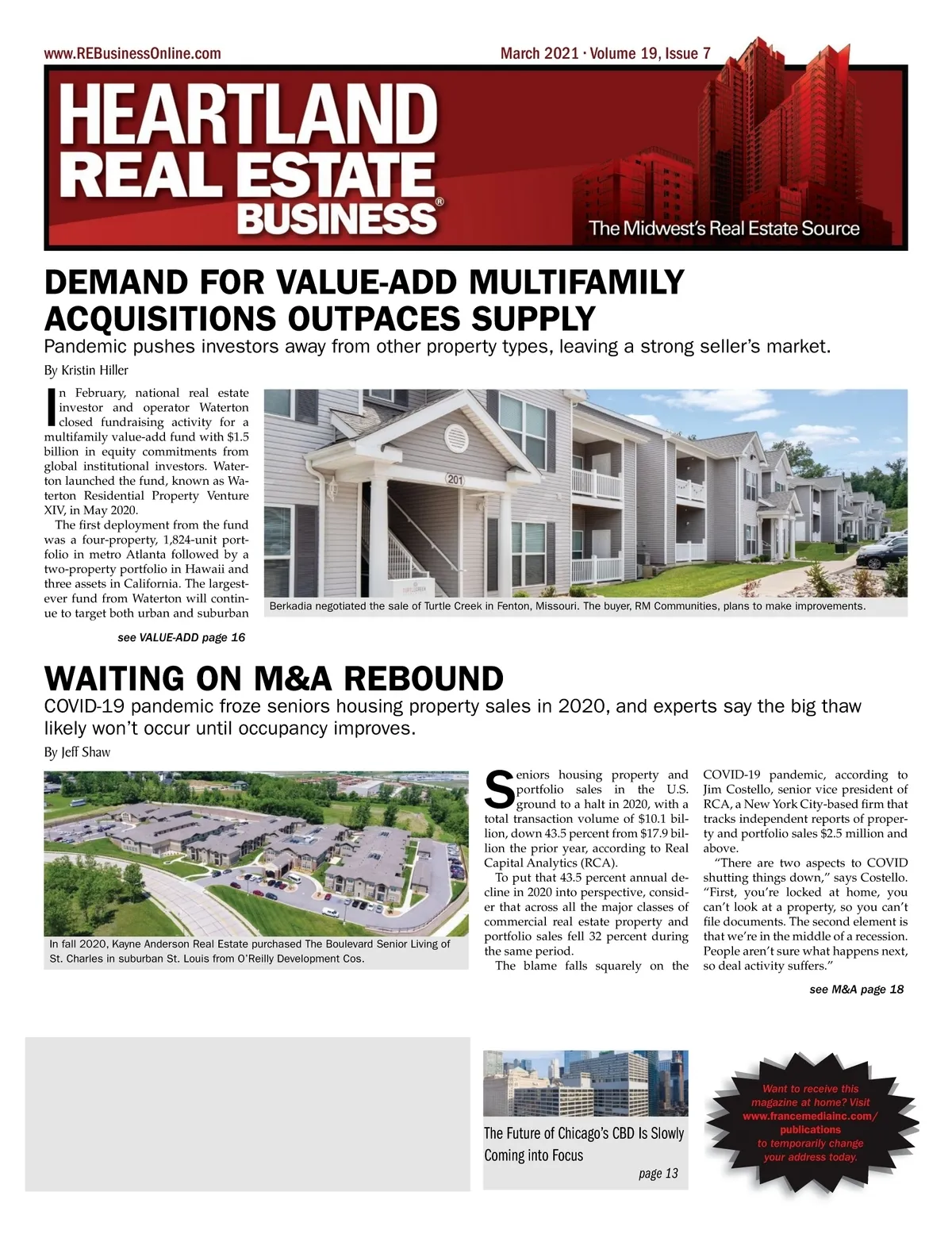 www.REBusinessOnline.com

March 2021 · Volume 19, Issue 7

HEARTLAND REAL ESTATE BUSINESS®

The Midwest's Real Estate Source

DEMAND FOR VALUE-ADD MULTIFAMILY ACQUISITIONS OUTPACES SUPPLY

Pandemic pushes investors away from other property types, leaving a strong seller's market.

By Kristin Hiller

In February, national real estate investor and operator Waterton closed fundraising activity for a multifamily value-add fund with $1.5 billion in equity commitments from global institutional investors. Waterton launched the fund, known as Waterton Residential Property Venture XIV, in May 2020.

The first deployment from the fund was a four-property, 1,824-unit portfolio in metro Atlanta followed by a two-property portfolio in Hawaii and three assets in California. The largest-ever fund from Waterton will continue to target both urban and suburban

see VALUE-ADD page 16

201

Berkadia negotiated the sale of Turtle Creek in Fenton, Missouri. The buyer, RM Communities, plans to make improvements.

WAITING ON M&A REBOUND

COVID-19 pandemic froze seniors housing property sales in 2020, and experts say the big thaw likely won't occur until occupancy improves.

By Jeff Shaw

In fall 2020, Kayne Anderson Real Estate purchased The Boulevard Senior Living of St. Charles in suburban St. Louis from O'Reilly Development Cos.

Seniors housing property and portfolio sales in the U.S. ground to a halt in 2020, with a total transaction volume of $10.1 billion, down 43.5 percent from $17.9 billion the prior year, according to Real Capital Analytics (RCA).

To put that 43.5 percent annual decline in 2020 into perspective, consider that across all the major classes of commercial real estate property and portfolio sales fell 32 percent during the same period.

The blame falls squarely on the COVID-19 pandemic, according to Jim Costello, senior vice president of RCA, a New York City-based firm that tracks independent reports of property and portfolio sales $2.5 million and above.

"There are two aspects to COVID shutting things down," says Costello. "First, you're locked at home, you can't look at a property, so you can't file documents. The second element is that we're in the middle of a recession. People aren't sure what happens next, so deal activity suffers."

see M&A page 18

The Future of Chicago's CBD Is Slowly Coming into Focus

page 13

Want to receive this magazine at home? Visit www.francemediainc.com/publications to temporarily change your address today.